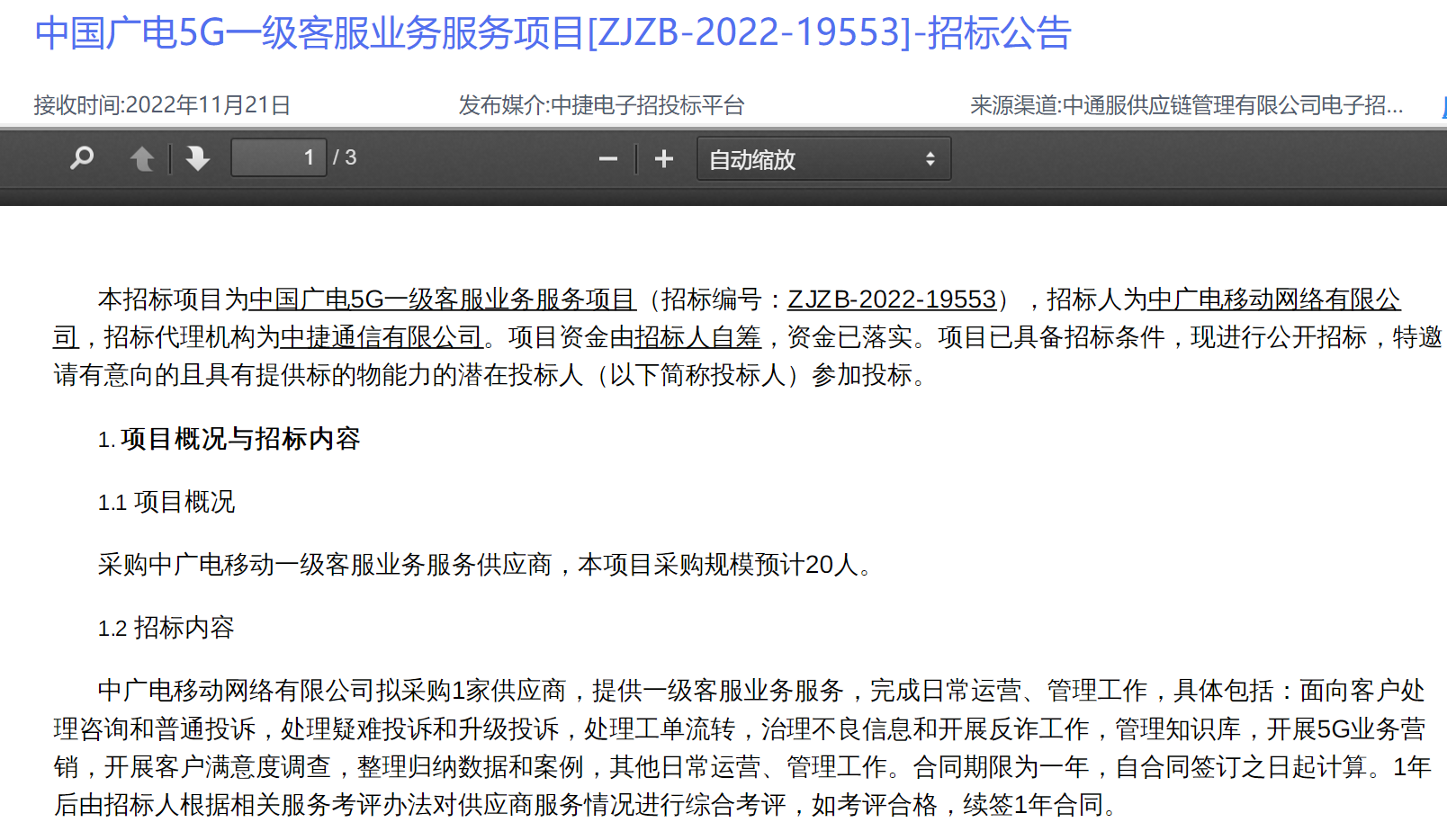 中国广电5G一级客服业务服务项目[ZJZB-2022-19553]-招标公告

接收时间:2022年11月21日

发布媒介:中捷电子招投标平台

来源渠道:中通服供应链管理有限公司电子招...

1 / 3

自动缩放

本招标项目为中国广电5G一级客服业务服务项目（招标编号：ZJZB-2022-19553），招标人为中广电移动网络有限公司，招标代理机构为中捷通信有限公司。项目资金由招标人自筹，资金已落实。项目已具备招标条件，现进行公开招标，特邀请有意向的且具有提供标的物能力的潜在投标人（以下简称投标人）参加投标。

1. 项目概况与招标内容

1.1 项目概况

采购中广电移动一级客服业务服务供应商，本项目采购规模预计20人。

1.2 招标内容

中广电移动网络有限公司拟采购1家供应商，提供一级客服业务服务，完成日常运营、管理工作，具体包括：面向客户处理咨询和普通投诉，处理疑难投诉和升级投诉，处理工单流转，治理不良信息和开展反诈工作，管理知识库，开展5G业务营销，开展客户满意度调查，整理归纳数据和案例，其他日常运营、管理工作。合同期限为一年，自合同签订之日起计算。1年后由招标人根据相关服务考评办法对供应商服务情况进行综合考评，如考评合格，续签1年合同。